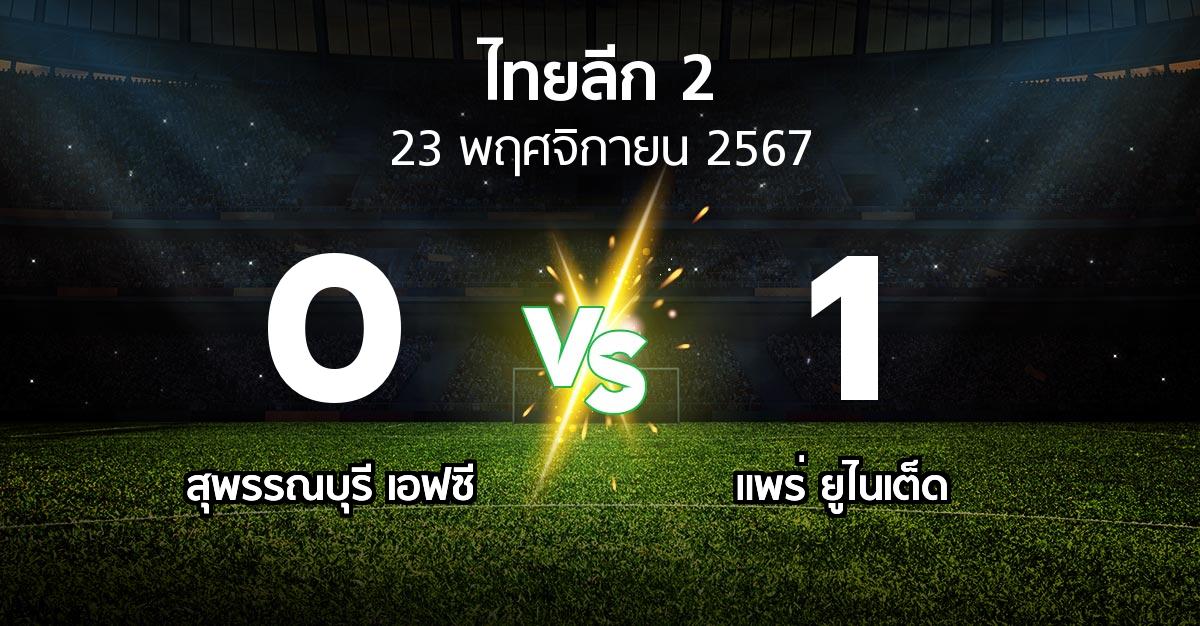 ไทยลีก 2
23 พฤศจิกายน 2567

0

VS

1

สุพรรณบุรี เอฟซี

แพร่ ยูไนเต็ด